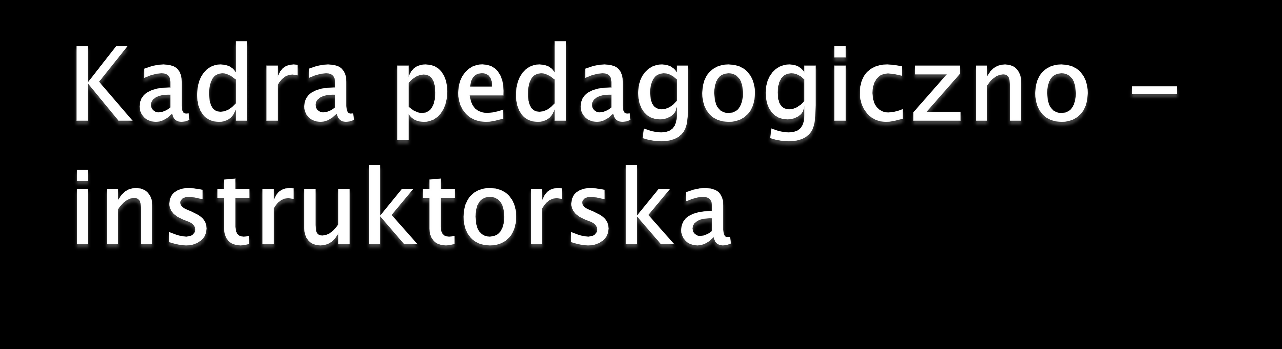 Kadra pedagogiczno – instruktorska